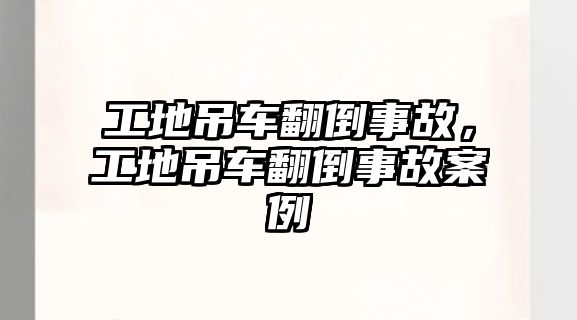 工地吊车翻倒事故，工地吊车翻倒事故案例